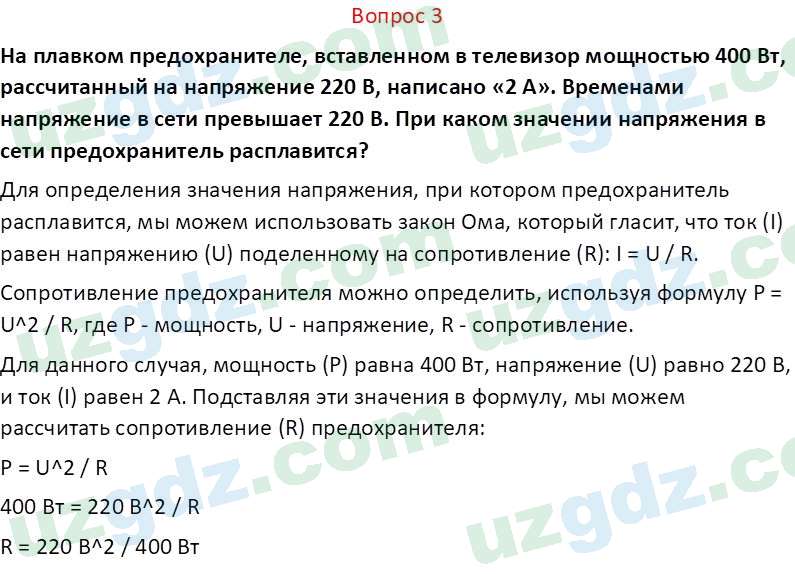 Вопрос 3

На плавком предохранителе, вставленном в телевизор мощностью 400 Вт, рассчитанный на напряжение 220 В, написано «2 А». Временами напряжение в сети превышает 220 В. При каком значении напряжения в сети предохранитель расплавится?

Для определения значения напряжения, при котором предохранитель расплавится, мы можем использовать закон Ома, который гласит, что ток (I) равен напряжению (U) поделенному на сопротивление (R): I = U / R.

Сопротивление предохранителя можно определить, используя формулу P = U^2 / R, где P - мощность, U - напряжение, R - сопротивление.

Для данного случая, мощность (P) равна 400 Вт, напряжение (U) равно 220 В, и ток (I) равен 2 А. Подставляя эти значения в формулу, мы можем рассчитать сопротивление (R) предохранителя:

P = U^2 / R

400 Вт = 220 В^2 / R

R = 220 В^2 / 400 Вт

uzgdz.com